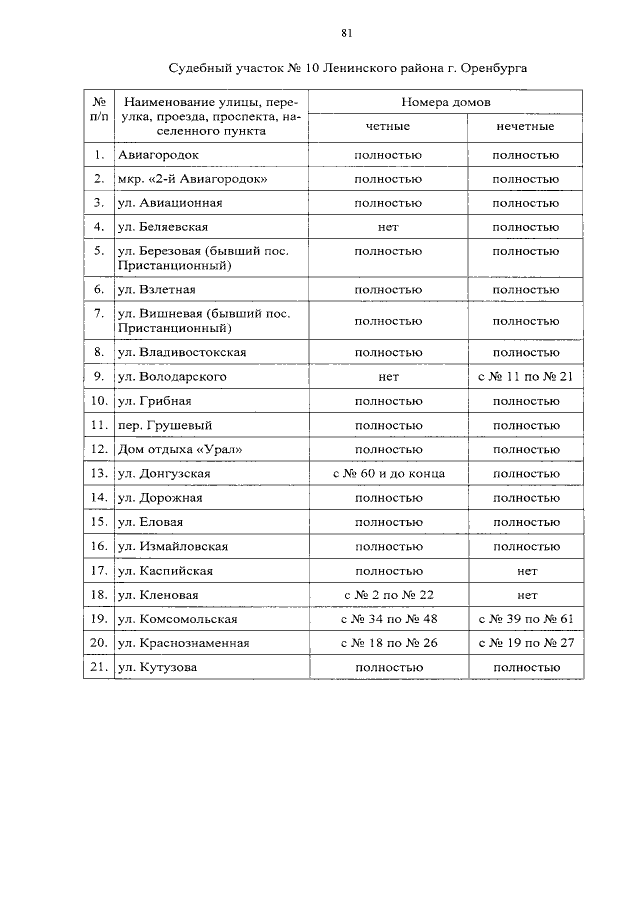 81

Судебный участок № 10 Ленинского района г. Оренбурга

| № п/п | Наименование улицы, переулка, проезда, проспекта, населенного пункта | Номера домов четные | Номера домов нечетные |
|---|---|---|---|
| 1. | Авиагородок | полностью | полностью |
| 2. | мкр. «2-й Авиагородок» | полностью | полностью |
| 3. | ул. Авиационная | полностью | полностью |
| 4. | ул. Беляевская | нет | полностью |
| 5. | ул. Березовая (бывший пос. Пристанционный) | полностью | полностью |
| 6. | ул. Взлетная | полностью | полностью |
| 7. | ул. Вишневая (бывший пос. Пристанционный) | полностью | полностью |
| 8. | ул. Владивостокская | полностью | полностью |
| 9. | ул. Володарского | нет | с № 11 по № 21 |
| 10. | ул. Грибная | полностью | полностью |
| 11. | пер. Грушевый | полностью | полностью |
| 12. | Дом отдыха «Урал» | полностью | полностью |
| 13. | ул. Донгузская | с № 60 и до конца | полностью |
| 14. | ул. Дорожная | полностью | полностью |
| 15. | ул. Еловая | полностью | полностью |
| 16. | ул. Измайловская | полностью | полностью |
| 17. | ул. Каспийская | полностью | нет |
| 18. | ул. Кленовая | с № 2 по № 22 | нет |
| 19. | ул. Комсомольская | с № 34 по № 48 | с № 39 по № 61 |
| 20. | ул. Краснознаменная | с № 18 по № 26 | с № 19 по № 27 |
| 21. | ул. Кутузова | полностью | полностью |